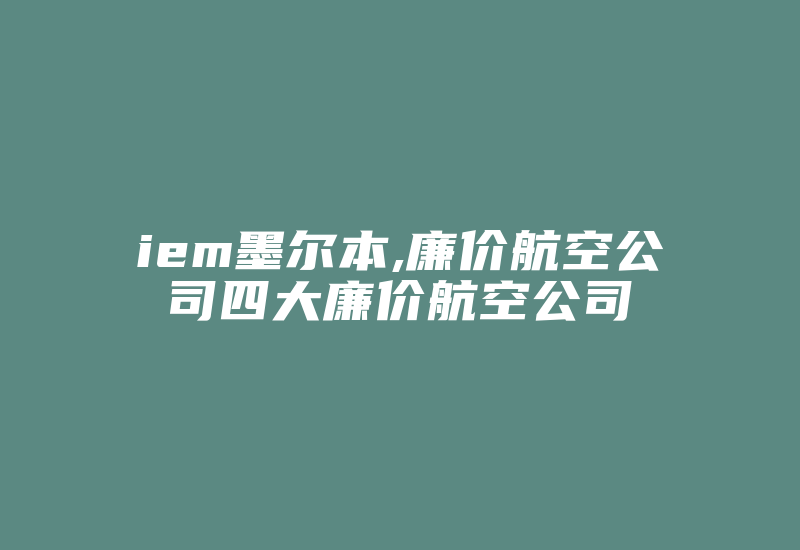 iem墨尔本,廉价航空公司四大廉价航空公司